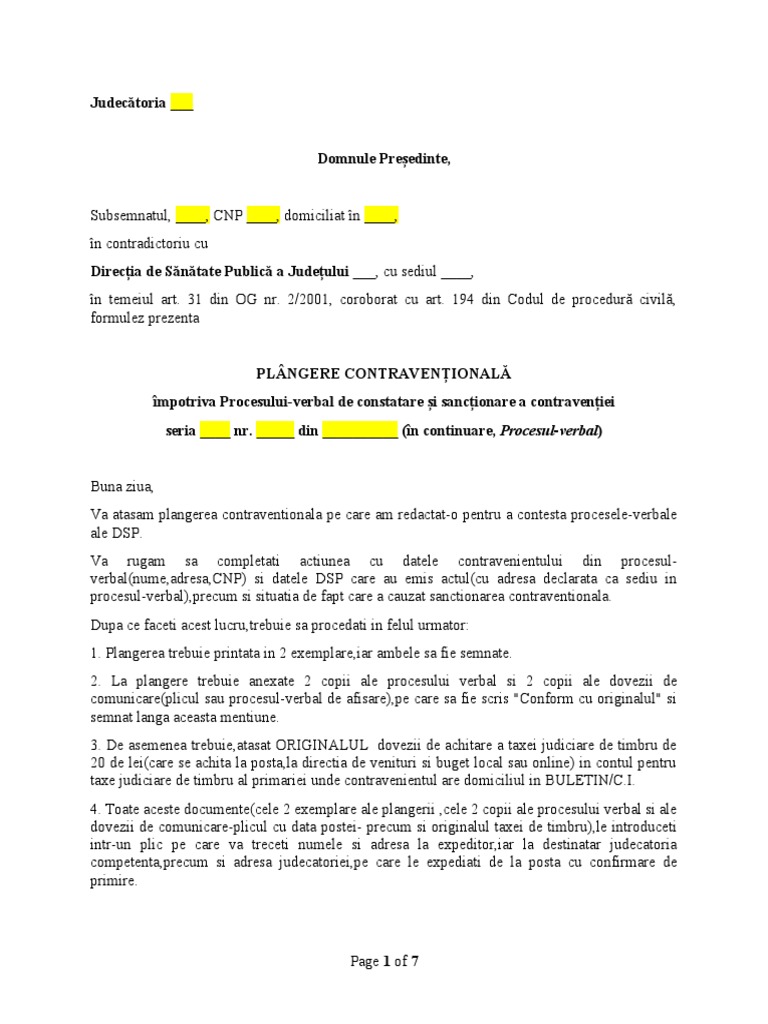 Judecătoria ___

Domnule Președinte,

Subsemnatul, ____, CNP ____, domiciliat în ____,

în contradictoriu cu

Direcția de Sănătate Publică a Județului ___, cu sediul ____,

în temeiul art. 31 din OG nr. 2/2001, coroborat cu art. 194 din Codul de procedură civilă, formulez prezenta

PLÂNGERE CONTRAVENȚIONALĂ

împotriva Procesului-verbal de constatare și sancționare a contravenției

seria ____ nr. _____ din __________ (în continuare, Procesul-verbal)

Buna ziua,

Va atasam plangerea contraventionala pe care am redactat-o pentru a contesta procesele-verbale ale DSP.

Va rugam sa completati actiunea cu datele contravenientului din procesul-verbal(nume,adresa,CNP) si datele DSP care au emis actul(cu adresa declarata ca sediu in procesul-verbal),precum si situatia de fapt care a cauzat sanctionarea contraventionala.

Dupa ce faceti acest lucru,trebuie sa procedati in felul urmator:

1. Plangerea trebuie printata in 2 exemplare,iar ambele sa fie semnate.

2. La plangere trebuie anexate 2 copii ale procesului verbal si 2 copii ale dovezii de comunicare(plicul sau procesul-verbal de afisare),pe care sa fie scris "Conform cu originalul" si semnat langa aceasta mentiune.

3. De asemenea trebuie,atasat ORIGINALUL dovezii de achitare a taxei judiciare de timbru de 20 de lei(care se achita la posta,la directia de venituri si buget local sau online) in contul pentru taxe judiciare de timbru al primariei unde contravenientul are domiciliul in BULETIN/C.I.

4. Toate aceste documente(cele 2 exemplare ale plangerii ,cele 2 copii ale procesului verbal si ale dovezii de comunicare-plicul cu data postei- precum si originalul taxei de timbru),le introduceti intr-un plic pe care va treceti numele si adresa la expeditor,iar la destinatar judecatoria competenta,precum si adresa judecatoriei,pe care le expediati de la posta cu confirmare de primire.

Page 1 of 7